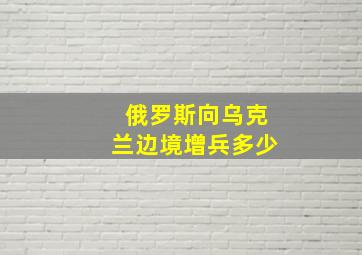 俄罗斯向乌克兰边境增兵多少